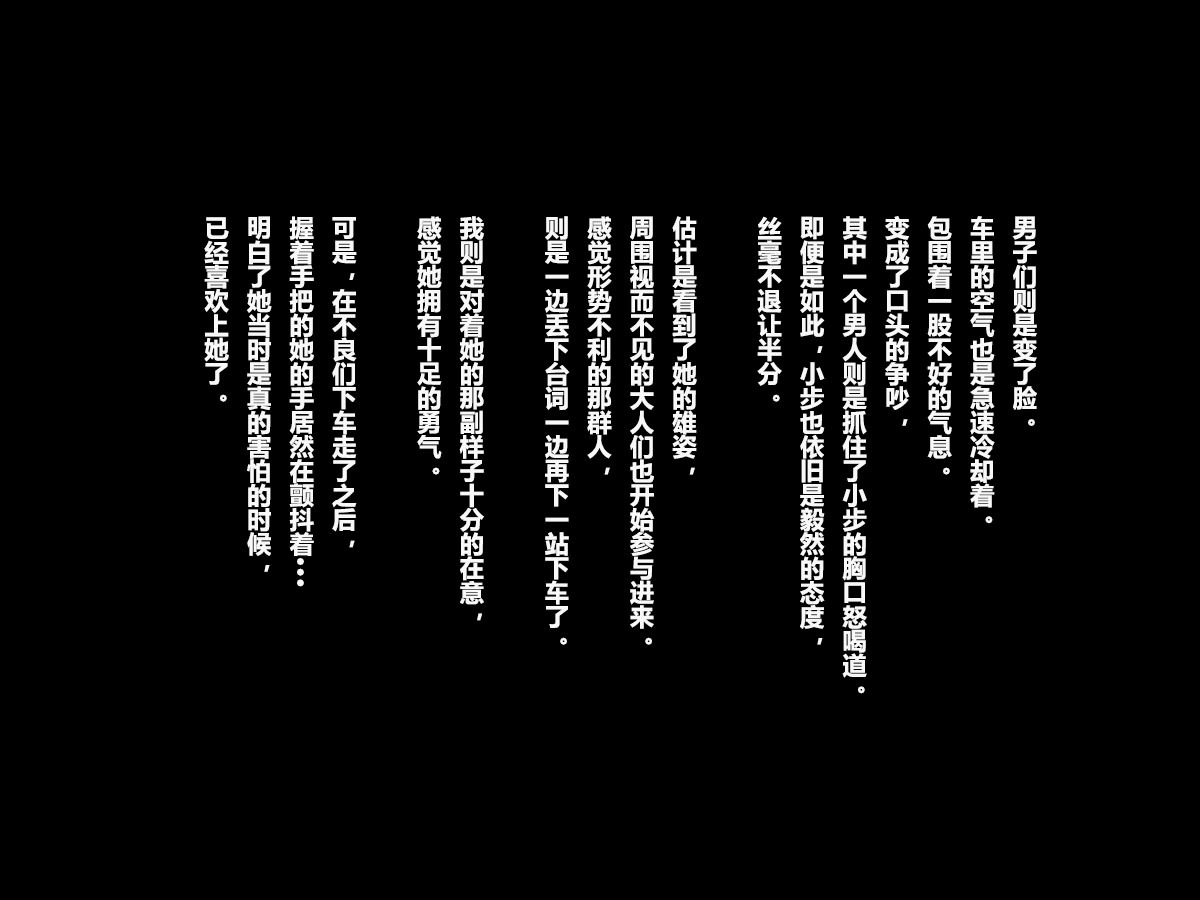 男子们则是变了脸。
车里的空气也是急速冷却着。
包围着一股不好的气息。
变成了口头的争吵，
其中一个男人则是抓住了小步的胸口怒喝道。
即便是如此，小步也依旧是毅然的态度，
丝毫不退让半分。

估计是看到了她的雄姿，
周围视而不见的大人们也开始参与进来。
感觉形势不利的那群人，
则是一边丢下台词一边再下一站下车了。

我则是对着她的那副样子十分的在意，
感觉她拥有十足的勇气。

可是，在不良们下车走了之后，
握着手把的她的手居然在颤抖着…
明白了她当时是真的害怕的时候，
已经喜欢上她了。